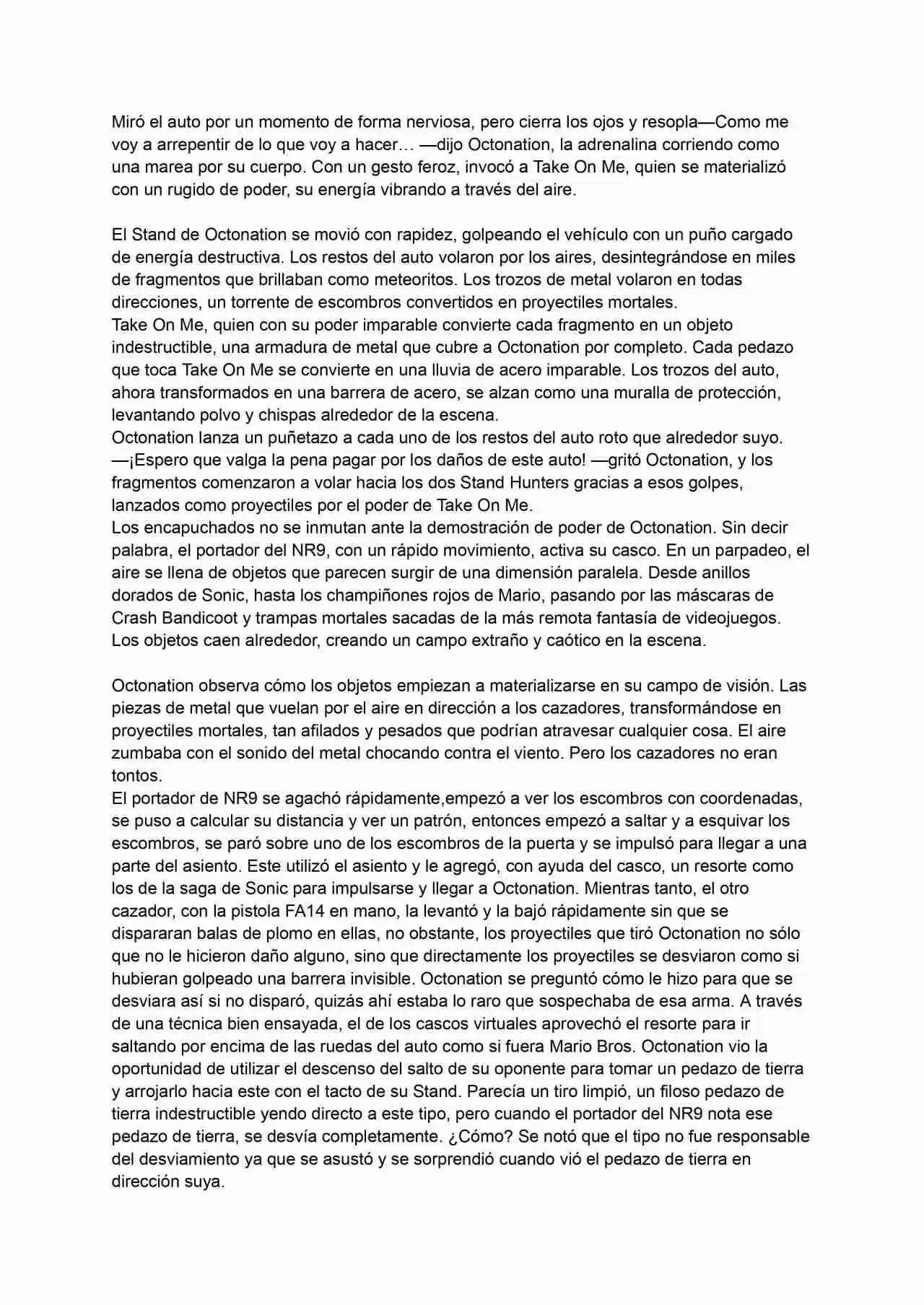 Miró el auto por un momento de forma nerviosa, pero cierra los ojos y resopla—Como me voy a arrepentir de lo que voy a hacer… —dijo Octonation, la adrenalina corriendo como una marea por su cuerpo. Con un gesto feroz, invocó a Take On Me, quien se materializó con un rugido de poder, su energía vibrando a través del aire.

El Stand de Octonation se movió con rapidez, golpeando el vehículo con un puño cargado de energía destructiva. Los restos del auto volaron por los aires, desintegrándose en miles de fragmentos que brillaban como meteoritos. Los trozos de metal volaron en todas direcciones, un torrente de escombros convertidos en proyectiles mortales.
Take On Me, quien con su poder imparable convierte cada fragmento en un objeto indestructible, una armadura de metal que cubre a Octonation por completo. Cada pedazo que toca Take On Me se convierte en una lluvia de acero imparable. Los trozos del auto, ahora transformados en una barrera de acero, se alzan como una muralla de protección, levantando polvo y chispas alrededor de la escena.
Octonation lanza un puñetazo a cada uno de los restos del auto roto que alrededor suyo.
—¡Espero que valga la pena pagar por los daños de este auto! —gritó Octonation, y los fragmentos comenzaron a volar hacia los dos Stand Hunters gracias a esos golpes, lanzados como proyectiles por el poder de Take On Me.
Los encapuchados no se inmutan ante la demostración de poder de Octonation. Sin decir palabra, el portador del NR9, con un rápido movimiento, activa su casco. En un parpadeo, el aire se llena de objetos que parecen surgir de una dimensión paralela. Desde anillos dorados de Sonic, hasta los champiñones rojos de Mario, pasando por las máscaras de Crash Bandicoot y trampas mortales sacadas de la más remota fantasía de videojuegos. Los objetos caen alrededor, creando un campo extraño y caótico en la escena.

Octonation observa cómo los objetos empiezan a materializarse en su campo de visión. Las piezas de metal que vuelan por el aire en dirección a los cazadores, transformándose en proyectiles mortales, tan afilados y pesados que podrían atravesar cualquier cosa. El aire zumbaba con el sonido del metal chocando contra el viento. Pero los cazadores no eran tontos.
El portador de NR9 se agachó rápidamente,empezó a ver los escombros con coordenadas, se puso a calcular su distancia y ver un patrón, entonces empezó a saltar y a esquivar los escombros, se paró sobre uno de los escombros de la puerta y se impulsó para llegar a una parte del asiento. Este utilizó el asiento y le agregó, con ayuda del casco, un resorte como los de la saga de Sonic para impulsarse y llegar a Octonation. Mientras tanto, el otro cazador, con la pistola FA14 en mano, la levantó y la bajó rápidamente sin que se dispararan balas de plomo en ellas, no obstante, los proyectiles que tiró Octonation no sólo que no le hicieron daño alguno, sino que directamente los proyectiles se desviaron como si hubieran golpeado una barrera invisible. Octonation se preguntó cómo le hizo para que se desviara así si no disparó, quizás ahí estaba lo raro que sospechaba de esa arma. A través de una técnica bien ensayada, el de los cascos virtuales aprovechó el resorte para ir saltando por encima de las ruedas del auto como si fuera Mario Bros. Octonation vio la oportunidad de utilizar el descenso del salto de su oponente para tomar un pedazo de tierra y arrojarlo hacia este con el tacto de su Stand. Parecía un tiro limpió, un filoso pedazo de tierra indestructible yendo directo a este tipo, pero cuando el portador del NR9 nota ese pedazo de tierra, se desvía completamente. ¿Cómo? Se notó que el tipo no fue responsable del desviamiento ya que se asustó y se sorprendió cuando vió el pedazo de tierra en dirección suya.